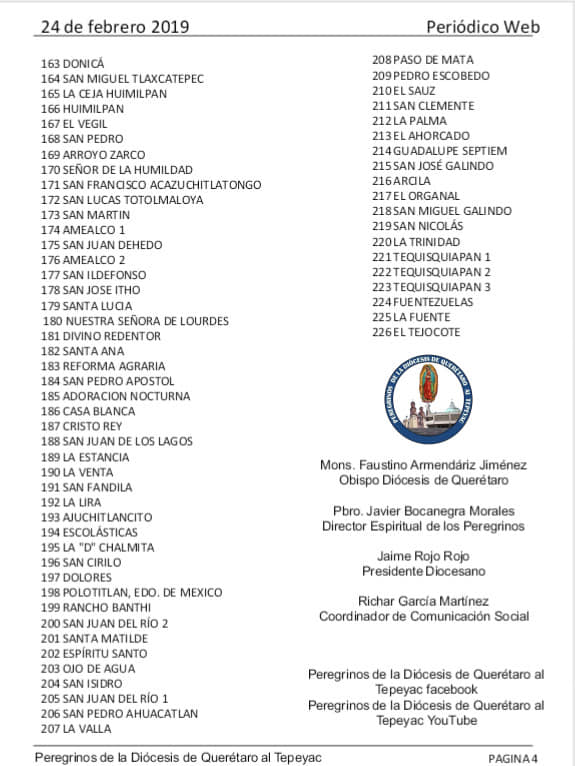 24 de febrero 2019 Periódico Web

163 DONICÁ
164 SAN MIGUEL TLAXCATEPEC
165 LA CEJA HUIMILPAN
166 HUIMILPAN
167 EL VEGIL
168 SAN PEDRO
169 ARROYO ZARCO
170 SEÑOR DE LA HUMILDAD
171 SAN FRANCISCO ACAZUCHITLATONGO
172 SAN LUCAS TOTOLMALOYA
173 SAN MARTIN
174 AMEALCO 1
175 SAN JUAN DEHEDO
176 AMEALCO 2
177 SAN ILDEFONSO
178 SAN JOSE ITHO
179 SANTA LUCIA
180 NUESTRA SEÑORA DE LOURDES
181 DIVINO REDENTOR
182 SANTA ANA
183 REFORMA AGRARIA
184 SAN PEDRO APOSTOL
185 ADORACION NOCTURNA
186 CASA BLANCA
187 CRISTO REY
188 SAN JUAN DE LOS LAGOS
189 LA ESTANCIA
190 LA VENTA
191 SAN FANDILA
192 LA LIRA
193 AJUCHITLANCITO
194 ESCOLÁSTICAS
195 LA "D" CHALMITA
196 SAN CIRILO
197 DOLORES
198 POLOTITLAN, EDO. DE MEXICO
199 RANCHO BANTHI
200 SAN JUAN DEL RÍO 2
201 SANTA MATILDE
202 ESPÍRITU SANTO
203 OJO DE AGUA
204 SAN ISIDRO
205 SAN JUAN DEL RÍO 1
206 SAN PEDRO AHUACATLAN
207 LA VALLA

208 PASO DE MATA
209 PEDRO ESCOBEDO
210 EL SAUZ
211 SAN CLEMENTE
212 LA PALMA
213 EL AHORCADO
214 GUADALUPE SEPTIEM
215 SAN JOSÉ GALINDO
216 ARCILA
217 EL ORGANAL
218 SAN MIGUEL GALINDO
219 SAN NICOLÁS
220 LA TRINIDAD
221 TEQUISQUIAPAN 1
222 TEQUISQUIAPAN 2
223 TEQUISQUIAPAN 3
224 FUENTEZUELAS
225 LA FUENTE
226 EL TEJOCOTE

PEREGRINOS DE LA DIÓCESIS DE QUERÉTARO AL TEPEYAC

Mons. Faustino Armendáriz Jiménez
Obispo Diócesis de Querétaro

Pbro. Javier Bocanegra Morales
Director Espiritual de los Peregrinos

Jaime Rojo Rojo
Presidente Diocesano

Richar García Martínez
Coordinador de Comunicación Social

Peregrinos de la Diócesis de Querétaro al Tepeyac facebook
Peregrinos de la Diócesis de Querétaro al Tepeyac YouTube

Peregrinos de la Diócesis de Querétaro al Tepeyac PAGINA 4